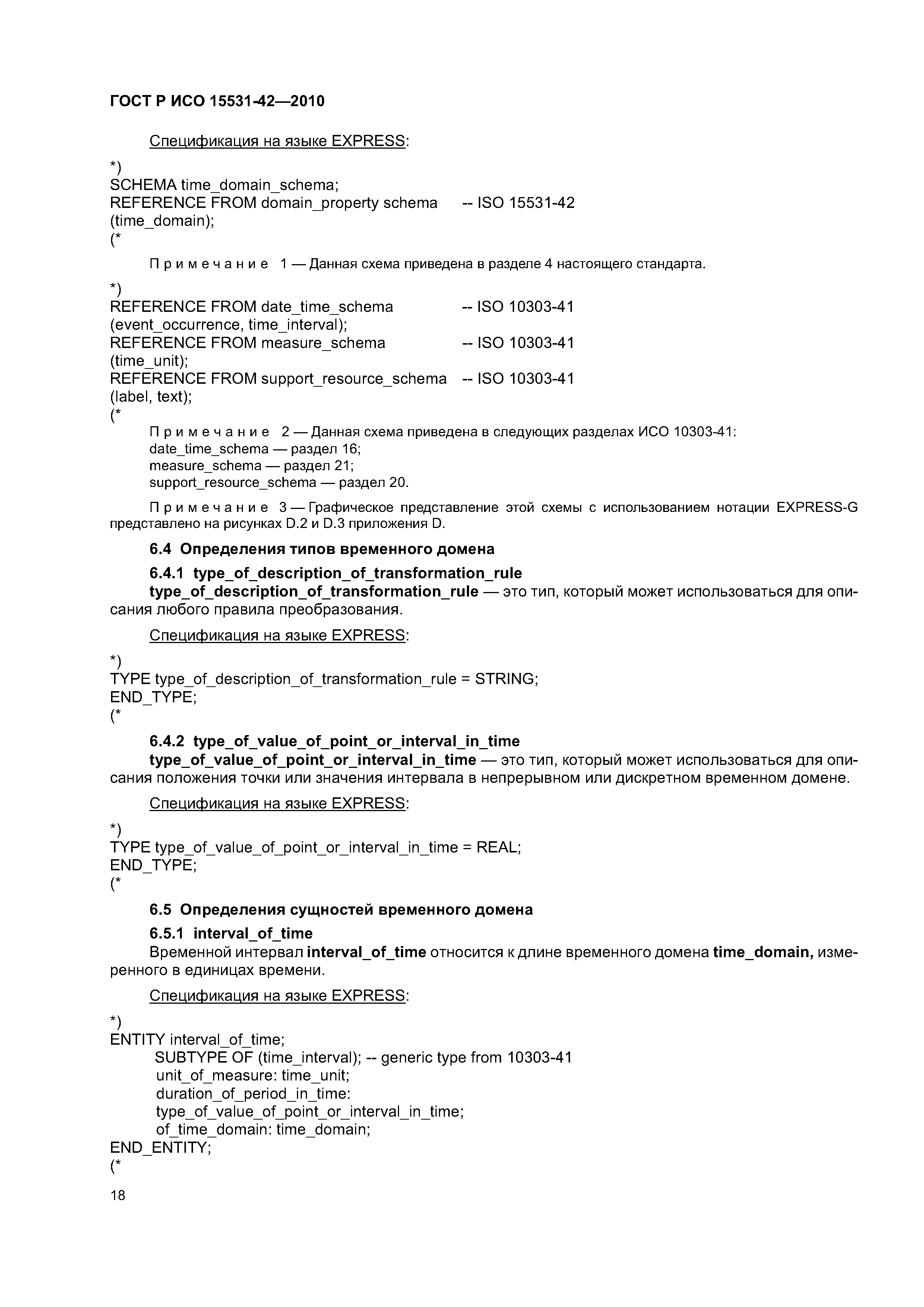 ГОСТ Р ИСО 15531-42—2010

Спецификация на языке EXPRESS:

*)
SCHEMA time_domain_schema;
REFERENCE FROM domain_property schema -- ISO 15531-42
(time_domain);
(*

Примечание 1 — Данная схема приведена в разделе 4 настоящего стандарта.

*)
REFERENCE FROM date_time_schema -- ISO 10303-41
(event_occurrence, time_interval);
REFERENCE FROM measure_schema -- ISO 10303-41
(time_unit);
REFERENCE FROM support_resource_schema -- ISO 10303-41
(label, text);
(*

Примечание 2 — Данная схема приведена в следующих разделах ИСО 10303-41:
date_time_schema — раздел 16;
measure_schema — раздел 21;
support_resource_schema — раздел 20.

Примечание 3 — Графическое представление этой схемы с использованием нотации EXPRESS-G представлено на рисунках D.2 и D.3 приложения D.

6.4 Определения типов временного домена

6.4.1 type_of_description_of_transformation_rule
type_of_description_of_transformation_rule — это тип, который может использоваться для описания любого правила преобразования.

Спецификация на языке EXPRESS:

*)
TYPE type_of_description_of_transformation_rule = STRING;
END_TYPE;
(*

6.4.2 type_of_value_of_point_or_interval_in_time
type_of_value_of_point_or_interval_in_time — это тип, который может использоваться для описания положения точки или значения интервала в непрерывном или дискретном временном домене.

Спецификация на языке EXPRESS:

*)
TYPE type_of_value_of_point_or_interval_in_time = REAL;
END_TYPE;
(*

6.5 Определения сущностей временного домена

6.5.1 interval_of_time
Временной интервал interval_of_time относится к длине временного домена time_domain, измеренного в единицах времени.

Спецификация на языке EXPRESS:

*)
ENTITY interval_of_time;
SUBTYPE OF (time_interval); -- generic type from 10303-41
unit_of_measure: time_unit;
duration_of_period_in_time:
type_of_value_of_point_or_interval_in_time;
of_time_domain: time_domain;
END_ENTITY;
(*

18